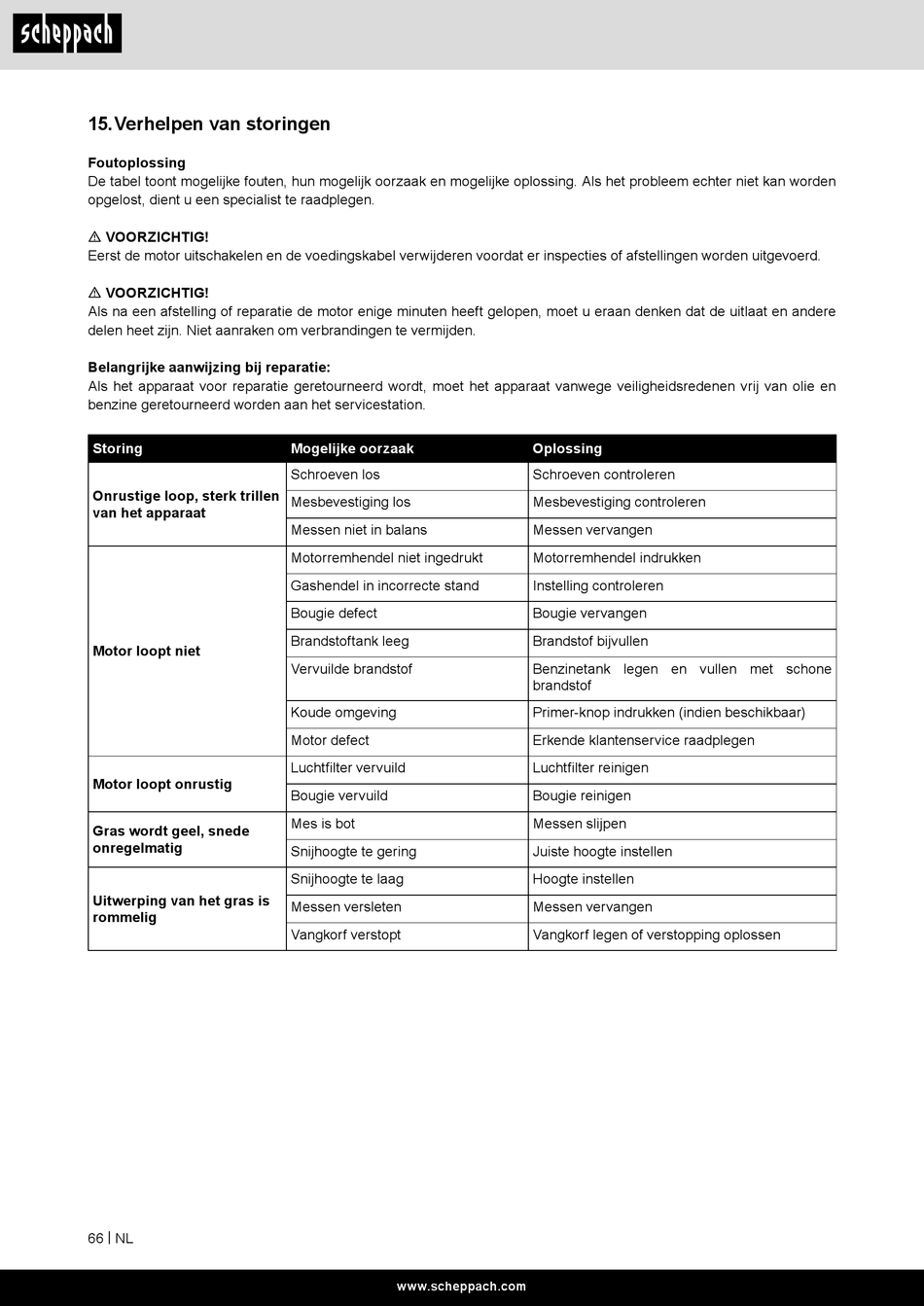 scheppach

15. Verhelpen van storingen

Foutoplossing
De tabel toont mogelijke fouten, hun mogelijk oorzaak en mogelijke oplossing. Als het probleem echter niet kan worden opgelost, dient u een specialist te raadplegen.

⚠ VOORZICHTIG!
Eerst de motor uitschakelen en de voedingskabel verwijderen voordat er inspecties of afstellingen worden uitgevoerd.

⚠ VOORZICHTIG!
Als na een afstelling of reparatie de motor enige minuten heeft gelopen, moet u eraan denken dat de uitlaat en andere delen heet zijn. Niet aanraken om verbrandingen te vermijden.

Belangrijke aanwijzing bij reparatie:
Als het apparaat voor reparatie geretourneerd wordt, moet het apparaat vanwege veiligheidsredenen vrij van olie en benzine geretourneerd worden aan het servicestation.

| Storing | Mogelijke oorzaak | Oplossing |
|---|---|---|
| Onrustige loop, sterk trillen van het apparaat | Schroeven los | Schroeven controleren |
| | Mesbevestiging los | Mesbevestiging controleren |
| | Messen niet in balans | Messen vervangen |
| Motor loopt niet | Motorremhendel niet ingedrukt | Motorremhendel indrukken |
| | Gashendel in incorrecte stand | Instelling controleren |
| | Bougie defect | Bougie vervangen |
| | Brandstoftank leeg | Brandstof bijvullen |
| | Vervuilde brandstof | Benzinetank legen en vullen met schone brandstof |
| | Koude omgeving | Primer-knop indrukken (indien beschikbaar) |
| | Motor defect | Erkende klantenservice raadplegen |
| Motor loopt onrustig | Luchtfilter vervuild | Luchtfilter reinigen |
| | Bougie vervuild | Bougie reinigen |
| Gras wordt geel, snede onregelmatig | Mes is bot | Messen slijpen |
| | Snijhoogte te gering | Juiste hoogte instellen |
| Uitwerping van het gras is rommelig | Snijhoogte te laag | Hoogte instellen |
| | Messen versleten | Messen vervangen |
| | Vangkorf verstopt | Vangkorf legen of verstopping oplossen |

66 | NL

www.scheppach.com